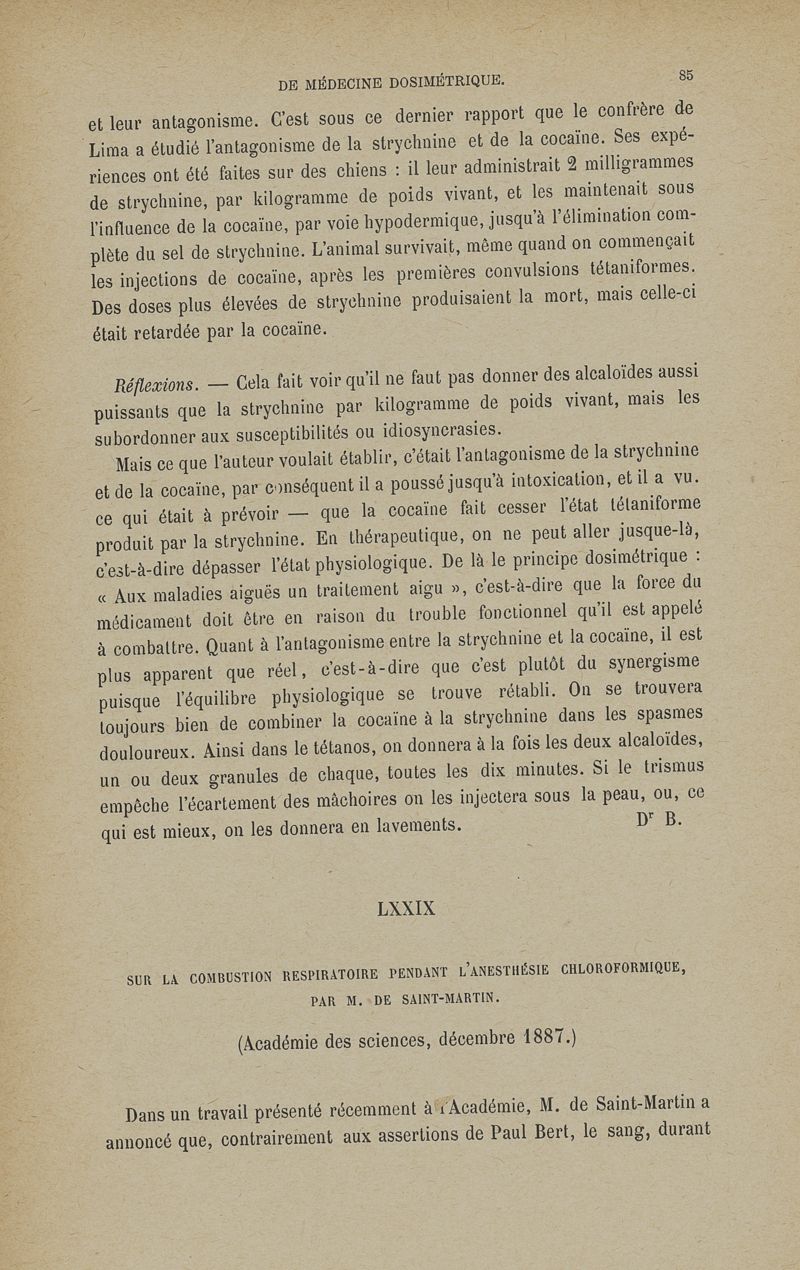 DE MÉDECINE DOSIMÉTRIQUE. 85

et leur antagonisme. C'est sous ce dernier rapport que le confrère de Lima a étudié l'antagonisme de la strychnine et de la cocaïne. Ses expériences ont été faites sur des chiens : il leur administrait 2 milligrammes de strychnine, par kilogramme de poids vivant, et les maintenait sous l'influence de la cocaïne, par voie hypodermique, jusqu'à l'élimination complète du sel de strychnine. L'animal survivait, même quand on commençait les injections de cocaïne, après les premières convulsions tétaniformes. Des doses plus élevées de strychnine produisaient la mort, mais celle-ci était retardée par la cocaïne.

Réflexions. — Cela fait voir qu'il ne faut pas donner des alcaloïdes aussi puissants que la strychnine par kilogramme de poids vivant, mais les subordonner aux susceptibilités ou idiosyncrasies.

Mais ce que l'auteur voulait établir, c'était l'antagonisme de la strychnine et de la cocaïne, par conséquent il a poussé jusqu'à intoxication, et il a vu. ce qui était à prévoir — que la cocaïne fait cesser l'état tétaniforme produit par la strychnine. En thérapeutique, on ne peut aller jusque-là, c'est-à-dire dépasser l'état physiologique. De là le principe dosimétrique : « Aux maladies aiguës un traitement aigu », c'est-à-dire que la force du médicament doit être en raison du trouble fonctionnel qu'il est appelé à combattre. Quant à l'antagonisme entre la strychnine et la cocaïne, il est plus apparent que réel, c'est-à-dire que c'est plutôt du synergisme puisque l'équilibre physiologique se trouve rétabli. On se trouvera toujours bien de combiner la cocaïne à la strychnine dans les spasmes douloureux. Ainsi dans le tétanos, on donnera à la fois les deux alcaloïdes, un ou deux granules de chaque, toutes les dix minutes. Si le trismus empêche l'écartement des mâchoires on les injectera sous la peau, ou, ce qui est mieux, on les donnera en lavements. Dr B.

LXXIX

SUR LA COMBUSTION RESPIRATOIRE PENDANT L'ANESTHÉSIE CHLOROFORMIQUE, PAR M. DE SAINT-MARTIN.

(Académie des sciences, décembre 1887.)

Dans un travail présenté récemment à l'Académie, M. de Saint-Martin a annoncé que, contrairement aux assertions de Paul Bert, le sang, durant